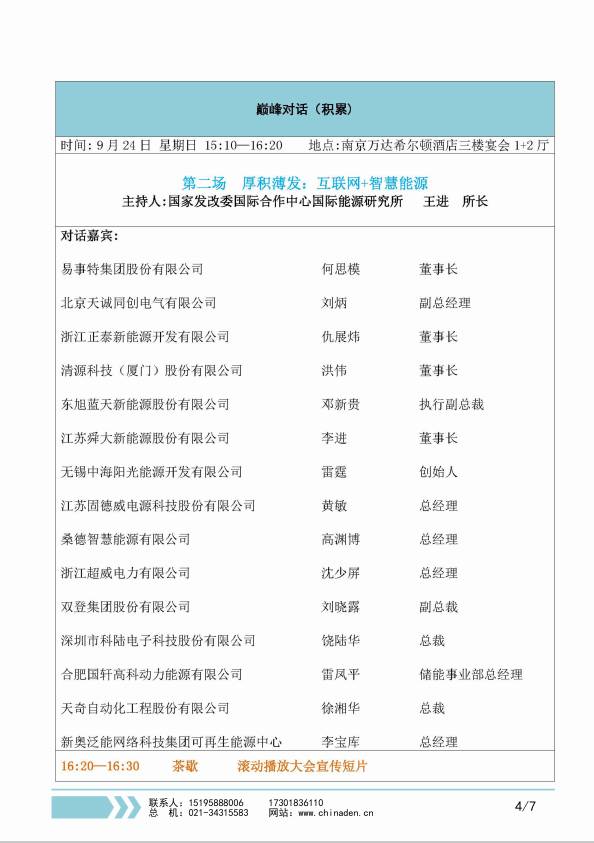 巅峰对话（积累）

时间：9 月 24 日 星期日 15:10—16:20　　地点：南京万达希尔顿酒店三楼宴会 1+2 厅

第二场　厚积薄发：互联网+智慧能源

主持人：国家发改委国际合作中心国际能源研究所　王进　所长

对话嘉宾：

| | | |
|---|---|---|
| 易事特集团股份有限公司 | 何思模 | 董事长 |
| 北京天诚同创电气有限公司 | 刘炳 | 副总经理 |
| 浙江正泰新能源开发有限公司 | 仇展炜 | 董事长 |
| 清源科技（厦门）股份有限公司 | 洪伟 | 董事长 |
| 东旭蓝天新能源股份有限公司 | 邓新贵 | 执行副总裁 |
| 江苏舜大新能源股份有限公司 | 李进 | 董事长 |
| 无锡中海阳光能源开发有限公司 | 雷霆 | 创始人 |
| 江苏固德威电源科技股份有限公司 | 黄敏 | 总经理 |
| 桑德智慧能源有限公司 | 高渊博 | 总经理 |
| 浙江超威电力有限公司 | 沈少屏 | 总经理 |
| 双登集团股份有限公司 | 刘晓露 | 副总裁 |
| 深圳市科陆电子科技股份有限公司 | 饶陆华 | 总裁 |
| 合肥国轩高科动力能源有限公司 | 雷凤平 | 储能事业部总经理 |
| 天奇自动化工程股份有限公司 | 徐湘华 | 总裁 |
| 新奥泛能网络科技集团可再生能源中心 | 李宝库 | 总经理 |

16:20—16:30　　茶歇　　滚动播放大会宣传短片

联系人：15195888006　　17301836110
总　机：021-34315583　　网站：www.chinaden.cn
4/7